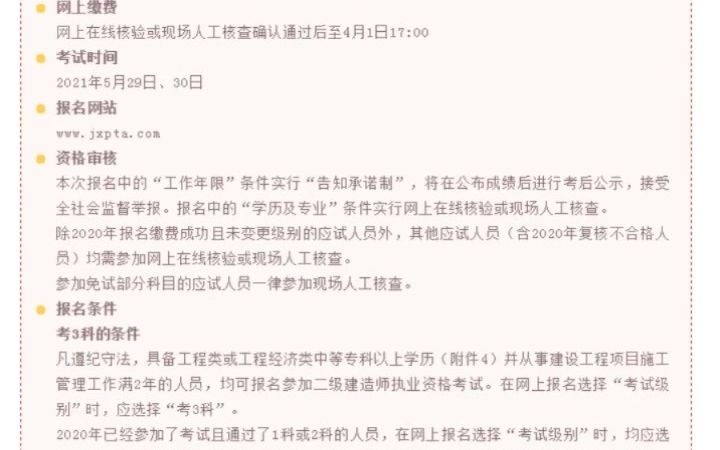 网上缴费

网上在线核验或现场人工核查确认通过后至4月1日17:00

考试时间

2021年5月29日、30日

报名网站

www.jxpta.com

资格审核

本次报名中的“工作年限”条件实行“告知承诺制”，将在公布成绩后进行考后公示，接受全社会监督举报。报名中的“学历及专业”条件实行网上在线核验或现场人工核查。

除2020年报名缴费成功且未变更级别的应试人员外，其他应试人员（含2020年复核不合格人员）均需参加网上在线核验或现场人工核查。

参加免试部分科目的应试人员一律参加现场人工核查。

报名条件

考3科的条件

凡遵纪守法，具备工程类或工程经济类中等专科以上学历（附件4）并从事建设工程项目施工管理工作满2年的人员，均可报名参加二级建造师执业资格考试。在网上报名选择“考试级别”时，应选择“考3科”。

2020年已经参加了考试且通过了1科或2科的人员，在网上报名选择“考试级别”时，均应选